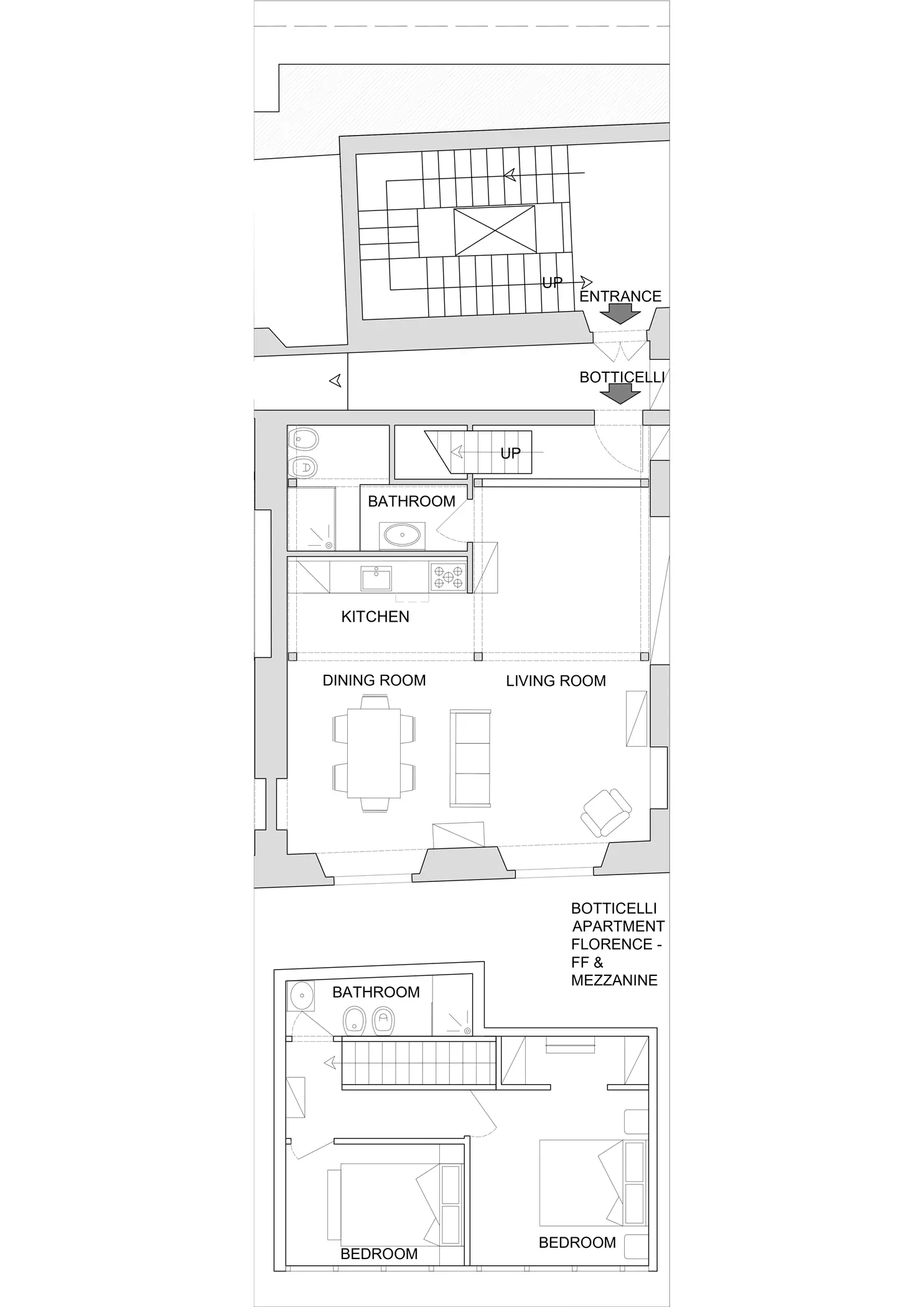 UP
ENTRANCE
BOTTICELLI
UP
BATHROOM
KITCHEN
DINING ROOM
LIVING ROOM
BOTTICELLI APARTMENT FLORENCE - FF & MEZZANINE
BATHROOM
BEDROOM
BEDROOM